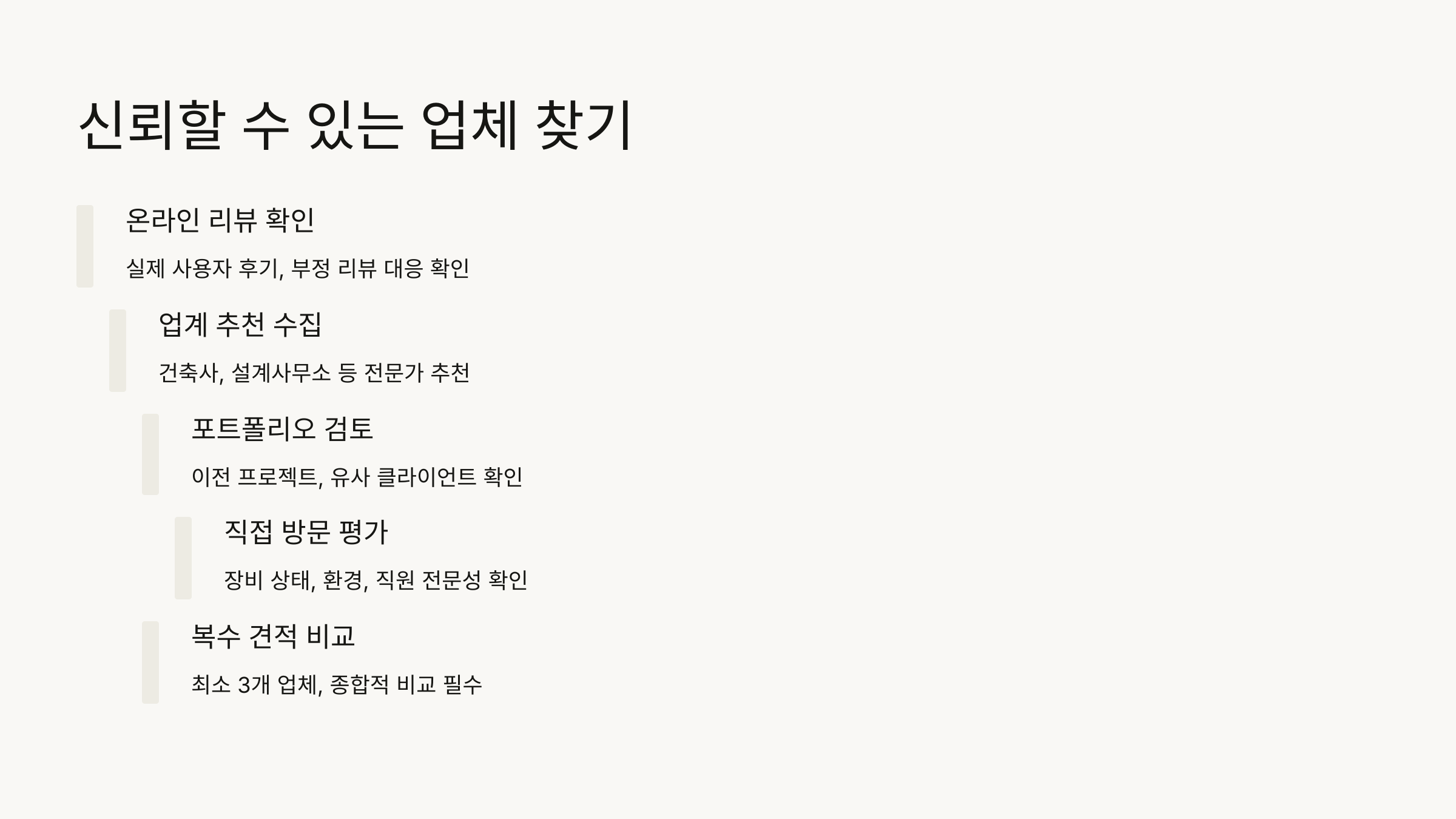 신뢰할 수 있는 업체 찾기

온라인 리뷰 확인

실제 사용자 후기, 부정 리뷰 대응 확인

업계 추천 수집

건축사, 설계사무소 등 전문가 추천

포트폴리오 검토

이전 프로젝트, 유사 클라이언트 확인

직접 방문 평가

장비 상태, 환경, 직원 전문성 확인

복수 견적 비교

최소 3개 업체, 종합적 비교 필수